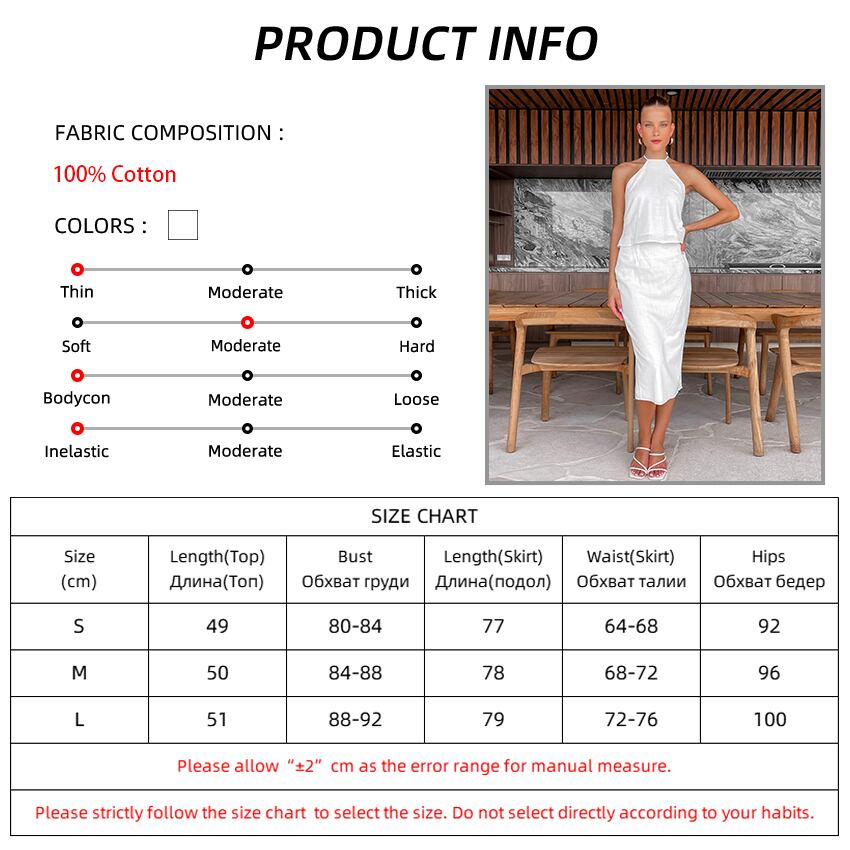 PRODUCT INFO

FABRIC COMPOSITION :

100% Cotton

COLORS :

Thin Moderate Thick

Soft Moderate Hard

Bodycon Moderate Loose

Inelastic Moderate Elastic

SIZE CHART

| Size (cm) | Length(Top) Длина(Топ) | Bust Обхват груди | Length(Skirt) Длина(подол) | Waist(Skirt) Обхват талии | Hips Обхват бедер |
|---|---|---|---|---|---|
| S | 49 | 80-84 | 77 | 64-68 | 92 |
| M | 50 | 84-88 | 78 | 68-72 | 96 |
| L | 51 | 88-92 | 79 | 72-76 | 100 |

Please allow “±2” cm as the error range for manual measure.

Please strictly follow the size chart to select the size. Do not select directly according to your habits.